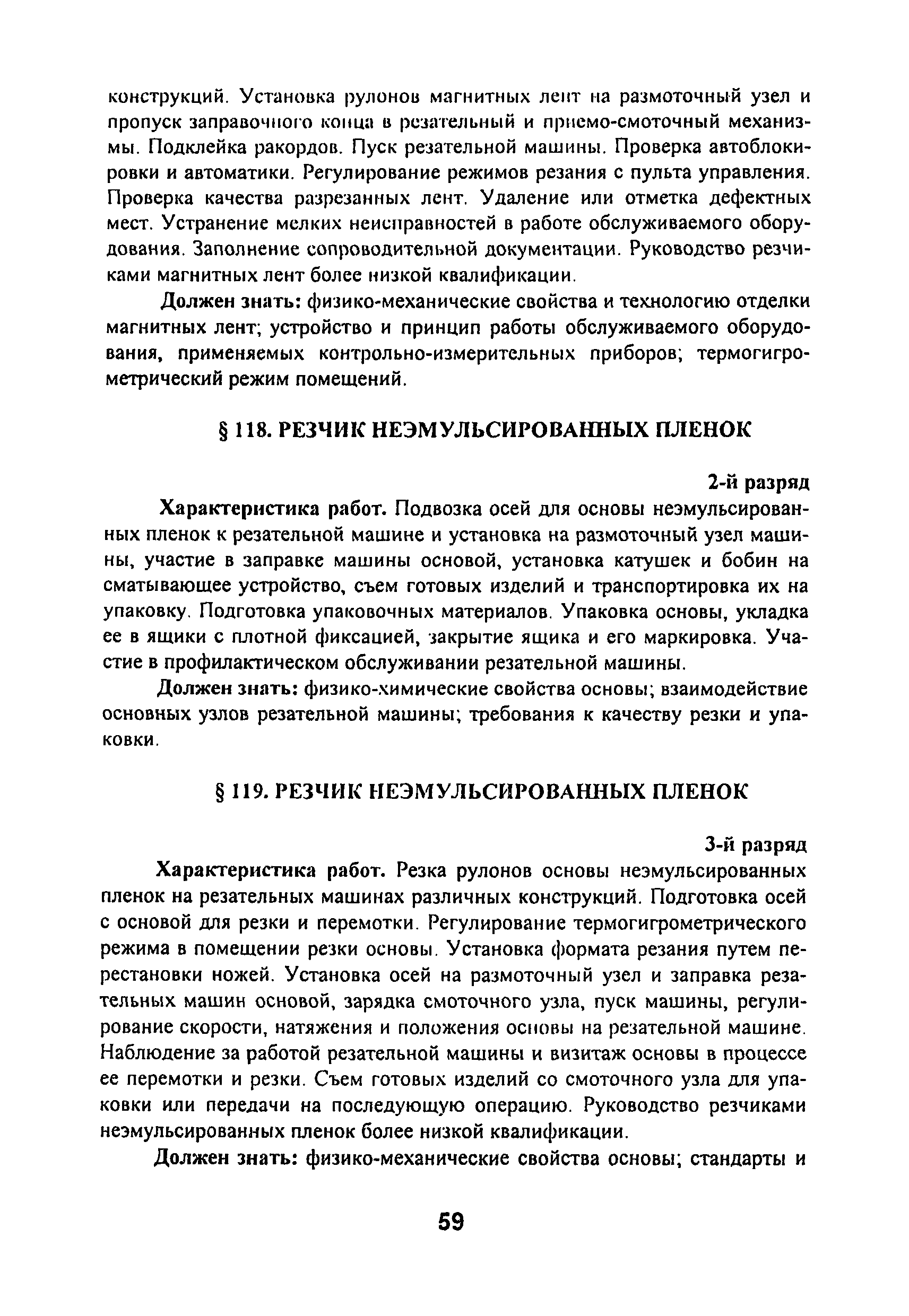 конструкций. Установка рулонов магнитных лент на размоточный узел и пропуск заправочного конца в резательный и приемо-смоточный механизмы. Подклейка ракордов. Пуск резательной машины. Проверка автоблокировки и автоматики. Регулирование режимов резания с пульта управления. Проверка качества разрезанных лент. Удаление или отметка дефектных мест. Устранение мелких неисправностей в работе обслуживаемого оборудования. Заполнение сопроводительной документации. Руководство резчиками магнитных лент более низкой квалификации.

Должен знать: физико-механические свойства и технологию отделки магнитных лент; устройство и принцип работы обслуживаемого оборудования, применяемых контрольно-измерительных приборов; термогигрометрический режим помещений.

§ 118. РЕЗЧИК НЕЭМУЛЬСИРОВАННЫХ ПЛЕНОК

2-й разряд

Характеристика работ. Подвозка осей для основы неэмульсированных пленок к резательной машине и установка на размоточный узел машины, участие в заправке машины основой, установка катушек и бобин на сматывающее устройство, съем готовых изделий и транспортировка их на упаковку. Подготовка упаковочных материалов. Упаковка основы, укладка ее в ящики с плотной фиксацией, закрытие ящика и его маркировка. Участие в профилактическом обслуживании резательной машины.

Должен знать: физико-химические свойства основы; взаимодействие основных узлов резательной машины; требования к качеству резки и упаковки.

§ 119. РЕЗЧИК НЕЭМУЛЬСИРОВАННЫХ ПЛЕНОК

3-й разряд

Характеристика работ. Резка рулонов основы неэмульсированных пленок на резательных машинах различных конструкций. Подготовка осей с основой для резки и перемотки. Регулирование термогигрометрического режима в помещении резки основы. Установка формата резания путем перестановки ножей. Установка осей на размоточный узел и заправка резательных машин основой, зарядка смоточного узла, пуск машины, регулирование скорости, натяжения и положения основы на резательной машине. Наблюдение за работой резательной машины и визитаж основы в процессе ее перемотки и резки. Съем готовых изделий со смоточного узла для упаковки или передачи на последующую операцию. Руководство резчиками неэмульсированных пленок более низкой квалификации.

Должен знать: физико-механические свойства основы; стандарты и

59